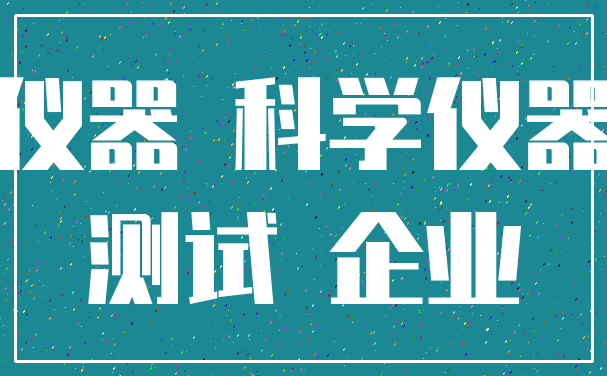 仪器 科学仪器

测试 企业